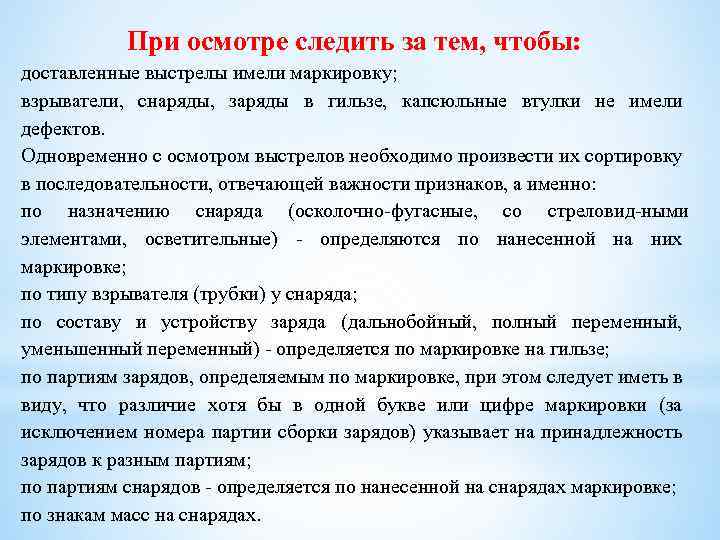 При осмотре следить за тем, чтобы:

доставленные выстрелы имели маркировку;

взрыватели, снаряды, заряды в гильзе, капсюльные втулки не имели дефектов.

Одновременно с осмотром выстрелов необходимо произвести их сортировку в последовательности, отвечающей важности признаков, а именно:

по назначению снаряда (осколочно-фугасные, со стреловид-ными элементами, осветительные) - определяются по нанесенной на них маркировке;

по типу взрывателя (трубки) у снаряда;

по составу и устройству заряда (дальнобойный, полный переменный, уменьшенный переменный) - определяется по маркировке на гильзе;

по партиям зарядов, определяемым по маркировке, при этом следует иметь в виду, что различие хотя бы в одной букве или цифре маркировки (за исключением номера партии сборки зарядов) указывает на принадлежность зарядов к разным партиям;

по партиям снарядов - определяется по нанесенной на снарядах маркировке;

по знакам масс на снарядах.